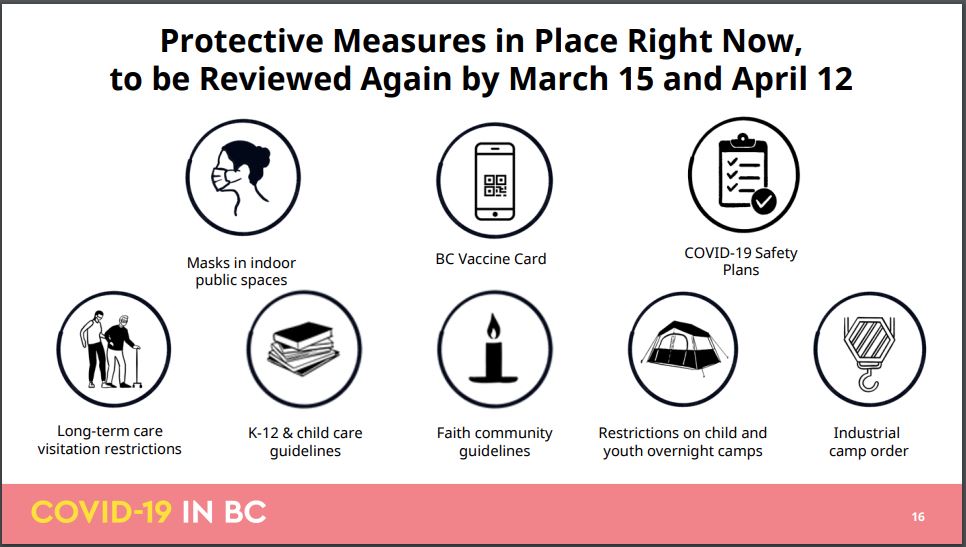 Protective Measures in Place Right Now, to be Reviewed Again by March 15 and April 12

Masks in indoor public spaces

BC Vaccine Card

COVID-19 Safety Plans

Long-term care visitation restrictions

K-12 & child care guidelines

Faith community guidelines

Restrictions on child and youth overnight camps

Industrial camp order

COVID-19 IN BC

16